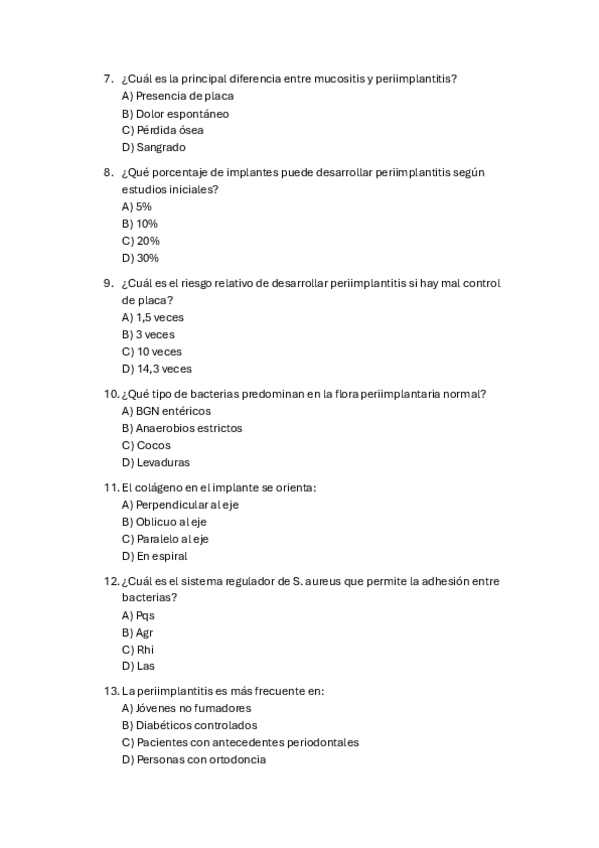 7. ¿Cuál es la principal diferencia entre mucositis y periimplantitis?
A) Presencia de placa
B) Dolor espontáneo
C) Pérdida ósea
D) Sangrado

8. ¿Qué porcentaje de implantes puede desarrollar periimplantitis según estudios iniciales?
A) 5%
B) 10%
C) 20%
D) 30%

9. ¿Cuál es el riesgo relativo de desarrollar periimplantitis si hay mal control de placa?
A) 1,5 veces
B) 3 veces
C) 10 veces
D) 14,3 veces

10. ¿Qué tipo de bacterias predominan en la flora periimplantaria normal?
A) BGN entéricos
B) Anaerobios estrictos
C) Cocos
D) Levaduras

11. El colágeno en el implante se orienta:
A) Perpendicular al eje
B) Oblicuo al eje
C) Paralelo al eje
D) En espiral

12. ¿Cuál es el sistema regulador de S. aureus que permite la adhesión entre bacterias?
A) Pqs
B) Agr
C) Rhi
D) Las

13. La periimplantitis es más frecuente en:
A) Jóvenes no fumadores
B) Diabéticos controlados
C) Pacientes con antecedentes periodontales
D) Personas con ortodoncia